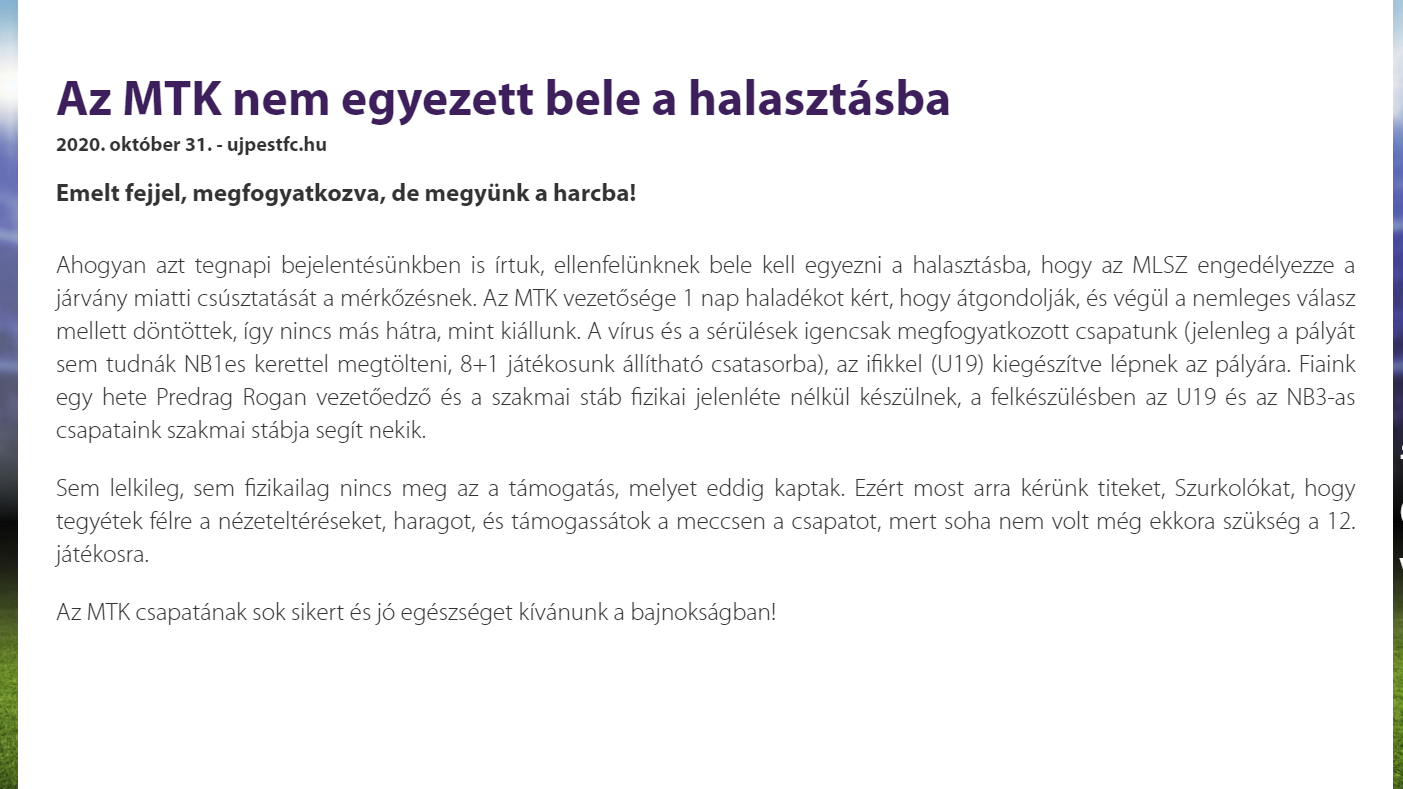 Az MTK nem egyezett bele a halasztásba
2020. október 31. - ujpestfc.hu

Emelt fejjel, megfogyatkozva, de megyünk a harcba!

Ahogyan azt tegnapi bejelentésünkben is írtuk, ellenfelünknek bele kell egyezni a halasztásba, hogy az MLSZ engedélyezze a járvány miatti csúsztatását a mérkőzésnek. Az MTK vezetősége 1 nap haladékot kért, hogy átgondolják, és végül a nemleges válasz mellett döntöttek, így nincs más hátra, mint kiállunk. A vírus és a sérülések igencsak megfogyatkozott csapatunk (jelenleg a pályát sem tudnák NB1es kerettel megtölteni, 8+1 játékosunk állítható csatasorba), az ifikkel (U19) kiegészítve lépnek az pályára. Fiaink egy hete Predrag Rogan vezetőedző és a szakmai stáb fizikai jelenléte nélkül készülnek, a felkészülésben az U19 és az NB3-as csapataink szakmai stábja segít nekik.

Sem lelkileg, sem fizikailag nincs meg az a támogatás, melyet eddig kaptak. Ezért most arra kérünk titeket, Szurkolókat, hogy tegyétek félre a nézeteltéréseket, haragot, és támogassátok a meccsen a csapatot, mert soha nem volt még ekkora szükség a 12. játékosra.

Az MTK csapatának sok sikert és jó egészséget kívánunk a bajnokságban!